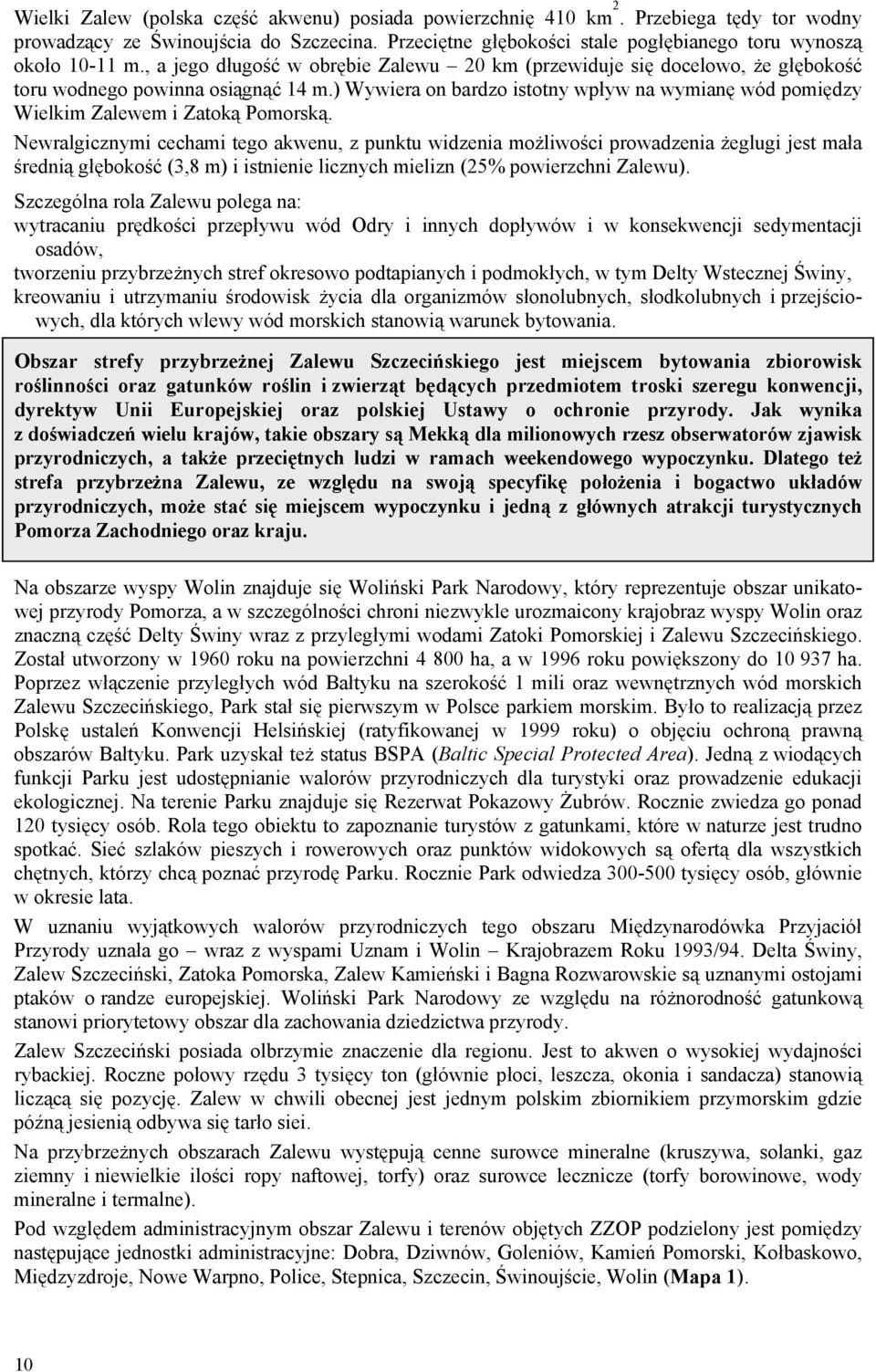 Wielki Zalew (polska część akwenu) posiada powierzchnię 410 km$^2$. Przebiega tędy tor wodny prowadzący ze Świnoujścia do Szczecina. Przeciętne głębokości stale pogłębianego toru wynoszą około 10-11 m., a jego długość w obrębie Zalewu – 20 km (przewiduje się docelowo, że głębokość toru wodnego powinna osiągnąć 14 m.) Wywiera on bardzo istotny wpływ na wymianę wód pomiędzy Wielkim Zalewem i Zatoką Pomorską.

Newralgicznymi cechami tego akwenu, z punktu widzenia możliwości prowadzenia żeglugi jest mała średnią głębokość (3,8 m) i istnienie licznych mielizn (25% powierzchni Zalewu).

Szczególna rola Zalewu polega na:
wytracaniu prędkości przepływu wód Odry i innych dopływów i w konsekwencji sedymentacji osadów,
tworzeniu przybrzeżnych stref okresowo podtapianych i podmokłych, w tym Delty Wstecznej Świny,
kreowaniu i utrzymaniu środowisk życia dla organizmów słonolubnych, słodkolubnych i przejściowych, dla których wlewy wód morskich stanowią warunek bytowania.

Obszar strefy przybrzeżnej Zalewu Szczecińskiego jest miejscem bytowania zbiorowisk roślinności oraz gatunków roślin i zwierząt będących przedmiotem troski szeregu konwencji, dyrektyw Unii Europejskiej oraz polskiej Ustawy o ochronie przyrody. Jak wynika z doświadczeń wielu krajów, takie obszary są Mekką dla milionowych rzesz obserwatorów zjawisk przyrodniczych, a także przeciętnych ludzi w ramach weekendowego wypoczynku. Dlatego też strefa przybrzeżna Zalewu, ze względu na swoją specyfikę położenia i bogactwo układów przyrodniczych, może stać się miejscem wypoczynku i jedną z głównych atrakcji turystycznych Pomorza Zachodniego oraz kraju.

Na obszarze wyspy Wolin znajduje się Woliński Park Narodowy, który reprezentuje obszar unikatowej przyrody Pomorza, a w szczególności chroni niezwykle urozmaicony krajobraz wyspy Wolin oraz znaczną część Delty Świny wraz z przyległymi wodami Zatoki Pomorskiej i Zalewu Szczecińskiego. Został utworzony w 1960 roku na powierzchni 4 800 ha, a w 1996 roku powiększony do 10 937 ha. Poprzez włączenie przyległych wód Bałtyku na szerokość 1 mili oraz wewnętrznych wód morskich Zalewu Szczecińskiego, Park stał się pierwszym w Polsce parkiem morskim. Było to realizacją przez Polskę ustaleń Konwencji Helsińskiej (ratyfikowanej w 1999 roku) o objęciu ochroną prawną obszarów Bałtyku. Park uzyskał też status BSPA (Baltic Special Protected Area). Jedną z wiodących funkcji Parku jest udostępnianie walorów przyrodniczych dla turystyki oraz prowadzenie edukacji ekologicznej. Na terenie Parku znajduje się Rezerwat Pokazowy Żubrów. Rocznie zwiedza go ponad 120 tysięcy osób. Rola tego obiektu to zapoznanie turystów z gatunkami, które w naturze jest trudno spotkać. Sieć szlaków pieszych i rowerowych oraz punktów widokowych są ofertą dla wszystkich chętnych, którzy chcą poznać przyrodę Parku. Rocznie Park odwiedza 300-500 tysięcy osób, głównie w okresie lata.

W uznaniu wyjątkowych walorów przyrodniczych tego obszaru Międzynarodówka Przyjaciół Przyrody uznała go – wraz z wyspami Uznam i Wolin – Krajobrazem Roku 1993/94. Delta Świny, Zalew Szczeciński, Zatoka Pomorska, Zalew Kamieński i Bagna Rozwarowskie są uznanymi ostojami ptaków o randze europejskiej. Woliński Park Narodowy ze względu na różnorodność gatunkową stanowi priorytetowy obszar dla zachowania dziedzictwa przyrody.

Zalew Szczeciński posiada olbrzymie znaczenie dla regionu. Jest to akwen o wysokiej wydajności rybackiej. Roczne połowy rzędu 3 tysięcy ton (głównie płoci, leszcza, okonia i sandacza) stanowią liczącą się pozycję. Zalew w chwili obecnej jest jednym polskim zbiornikiem przymorskim gdzie późną jesienią odbywa się tarło siei.

Na przybrzeżnych obszarach Zalewu występują cenne surowce mineralne (kruszywa, solanki, gaz ziemny i niewielkie ilości ropy naftowej, torfy) oraz surowce lecznicze (torfy borowinowe, wody mineralne i termalne).

Pod względem administracyjnym obszar Zalewu i terenów objętych ZZOP podzielony jest pomiędzy następujące jednostki administracyjne: Dobra, Dziwnów, Goleniów, Kamień Pomorski, Kołbaskowo, Międzyzdroje, Nowe Warpno, Police, Stepnica, Szczecin, Świnoujście, Wolin (Mapa 1).

10